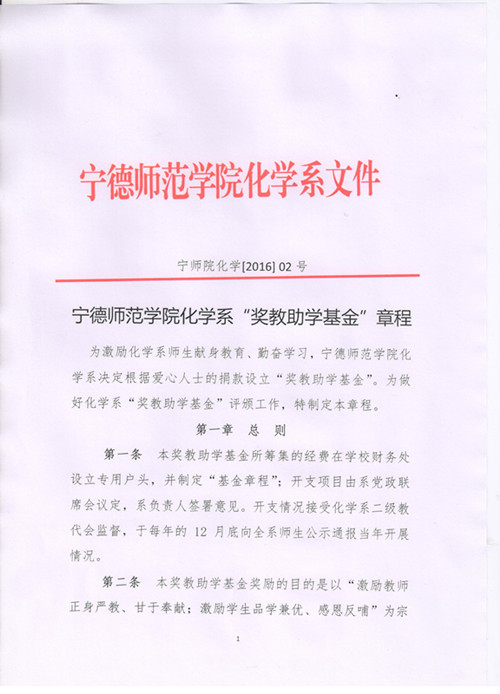 宁德师范学院化学系文件

宁师院化学[2016] 02 号

宁德师范学院化学系“奖教助学基金”章程

为激励化学系师生献身教育、勤奋学习，宁德师范学院化学系决定根据爱心人士的捐款设立“奖教助学基金”。为做好化学系“奖教助学基金”评颁工作，特制定本章程。

第一章　总　则

第一条　本奖教助学基金所筹集的经费在学校财务处设立专用户头，并制定“基金章程”；开支项目由系党政联席会议定，系负责人签署意见。开支情况接受化学系二级教代会监督，于每年的 12 月底向全系师生公示通报当年开展情况。

第二条　本奖教助学基金奖励的目的是以“激励教师正身严教、甘于奉献；激励学生品学兼优、感恩反哺”为宗

1